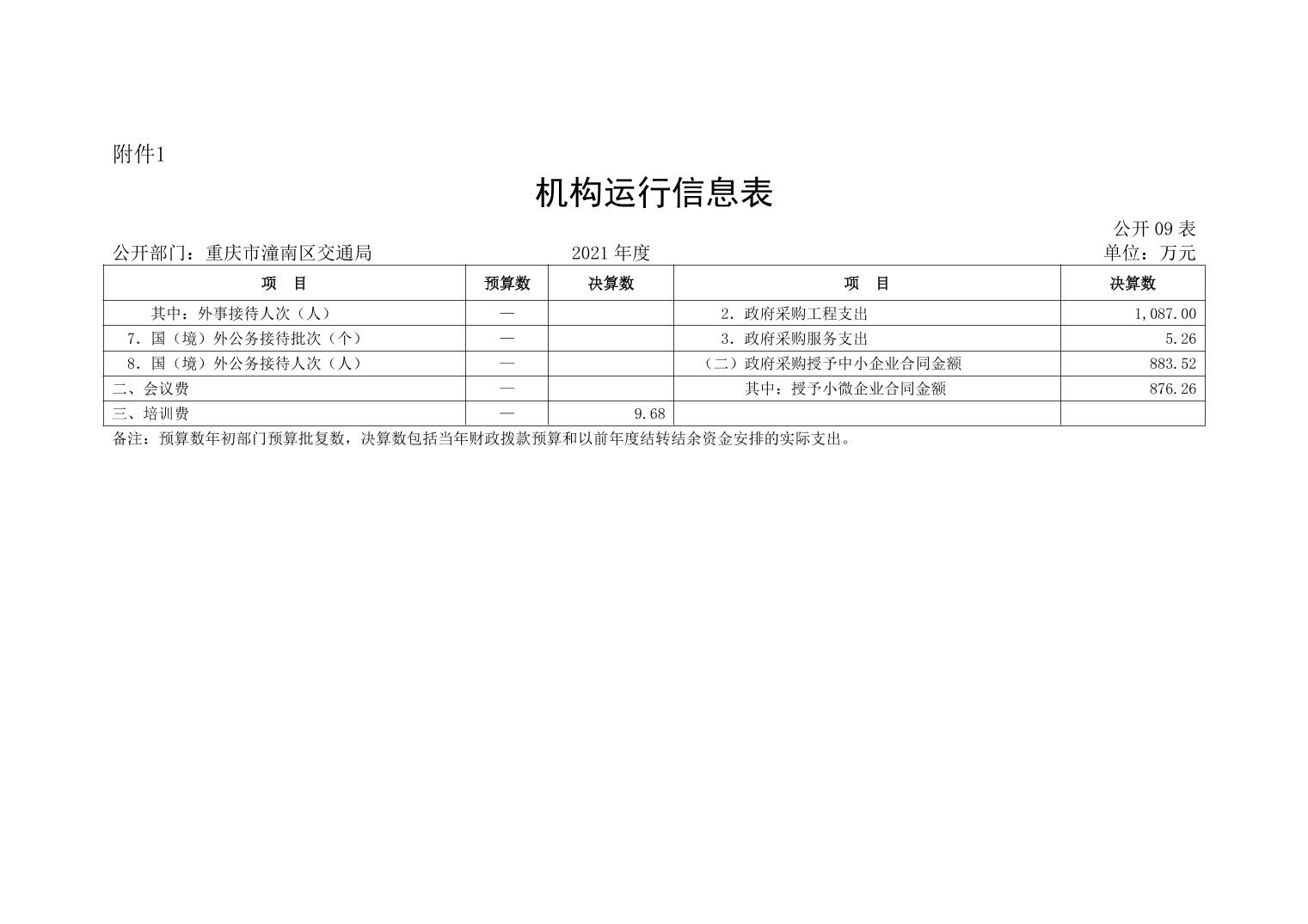 附件1

机构运行信息表

公开09表

公开部门：重庆市潼南区交通局 2021年度 单位：万元

| 项 目 | 预算数 | 决算数 | 项 目 | 决算数 |
|---|---|---|---|---|
| 其中：外事接待人次（人） | — | | 2．政府采购工程支出 | 1,087.00 |
| 7．国（境）外公务接待批次（个） | — | | 3．政府采购服务支出 | 5.26 |
| 8．国（境）外公务接待人次（人） | — | | （二）政府采购授予中小企业合同金额 | 883.52 |
| 二、会议费 | — | | 其中：授予小微企业合同金额 | 876.26 |
| 三、培训费 | — | 9.68 | | |

备注：预算数年初部门预算批复数，决算数包括当年财政拨款预算和以前年度结转结余资金安排的实际支出。